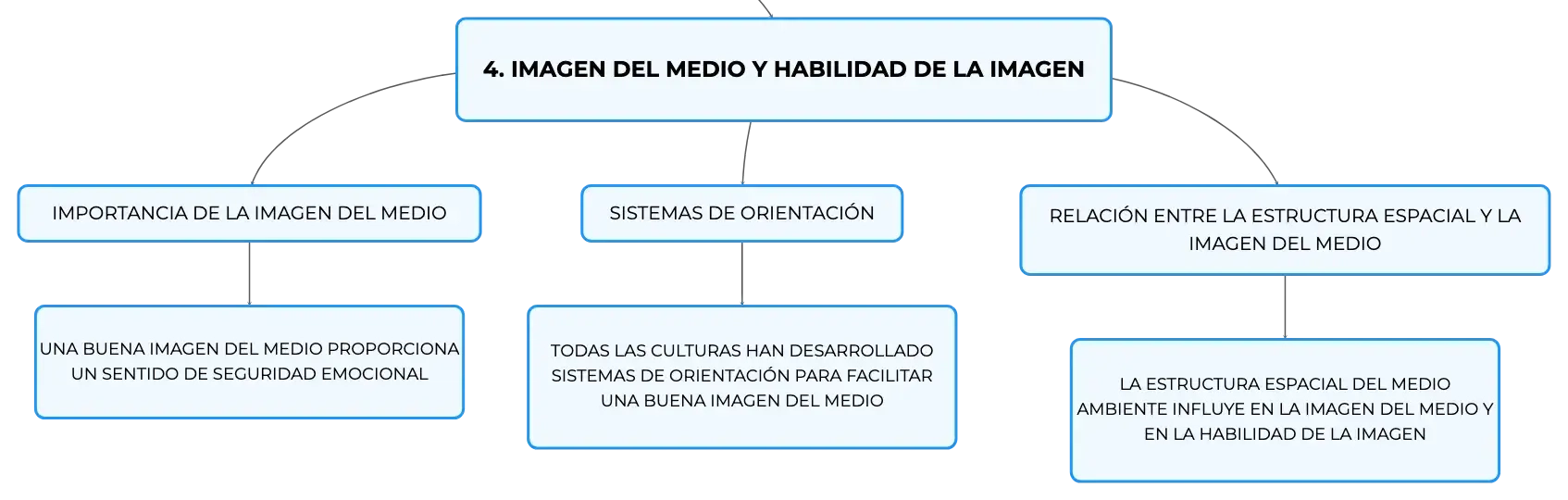 4. IMAGEN DEL MEDIO Y HABILIDAD DE LA IMAGEN

IMPORTANCIA DE LA IMAGEN DEL MEDIO

UNA BUENA IMAGEN DEL MEDIO PROPORCIONA UN SENTIDO DE SEGURIDAD EMOCIONAL

SISTEMAS DE ORIENTACIÓN

TODAS LAS CULTURAS HAN DESARROLLADO SISTEMAS DE ORIENTACIÓN PARA FACILITAR UNA BUENA IMAGEN DEL MEDIO

RELACIÓN ENTRE LA ESTRUCTURA ESPACIAL Y LA IMAGEN DEL MEDIO

LA ESTRUCTURA ESPACIAL DEL MEDIO AMBIENTE INFLUYE EN LA IMAGEN DEL MEDIO Y EN LA HABILIDAD DE LA IMAGEN